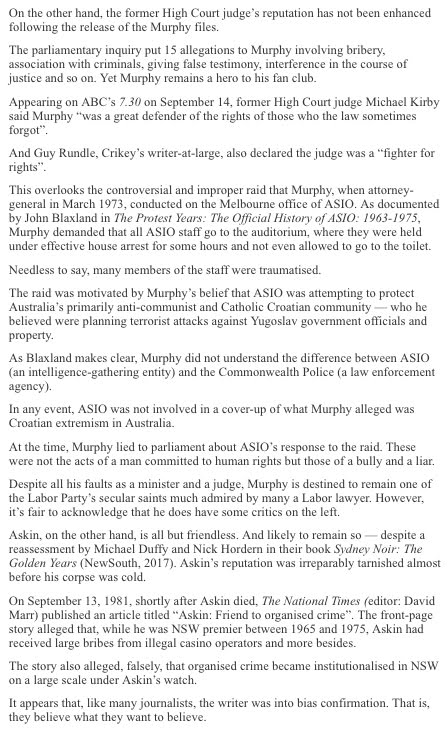 On the other hand, the former High Court judge's reputation has not been enhanced following the release of the Murphy files.

The parliamentary inquiry put 15 allegations to Murphy involving bribery, association with criminals, giving false testimony, interference in the course of justice and so on. Yet Murphy remains a hero to his fan club.

Appearing on ABC's 7.30 on September 14, former High Court judge Michael Kirby said Murphy "was a great defender of the rights of those who the law sometimes forgot".

And Guy Rundle, Crikey's writer-at-large, also declared the judge was a "fighter for rights".

This overlooks the controversial and improper raid that Murphy, when attorney-general in March 1973, conducted on the Melbourne office of ASIO. As documented by John Blaxland in The Protest Years: The Official History of ASIO: 1963-1975, Murphy demanded that all ASIO staff go to the auditorium, where they were held under effective house arrest for some hours and not even allowed to go to the toilet.

Needless to say, many members of the staff were traumatised.

The raid was motivated by Murphy's belief that ASIO was attempting to protect Australia's primarily anti-communist and Catholic Croatian community — who he believed were planning terrorist attacks against Yugoslav government officials and property.

As Blaxland makes clear, Murphy did not understand the difference between ASIO (an intelligence-gathering entity) and the Commonwealth Police (a law enforcement agency).

In any event, ASIO was not involved in a cover-up of what Murphy alleged was Croatian extremism in Australia.

At the time, Murphy lied to parliament about ASIO's response to the raid. These were not the acts of a man committed to human rights but those of a bully and a liar.

Despite all his faults as a minister and a judge, Murphy is destined to remain one of the Labor Party's secular saints much admired by many a Labor lawyer. However, it's fair to acknowledge that he does have some critics on the left.

Askin, on the other hand, is all but friendless. And likely to remain so — despite a reassessment by Michael Duffy and Nick Hordern in their book Sydney Noir: The Golden Years (NewSouth, 2017). Askin's reputation was irreparably tarnished almost before his corpse was cold.

On September 13, 1981, shortly after Askin died, The National Times (editor: David Marr) published an article titled "Askin: Friend to organised crime". The front-page story alleged that, while he was NSW premier between 1965 and 1975, Askin had received large bribes from illegal casino operators and more besides.

The story also alleged, falsely, that organised crime became institutionalised in NSW on a large scale under Askin's watch.

It appears that, like many journalists, the writer was into bias confirmation. That is, they believe what they want to believe.